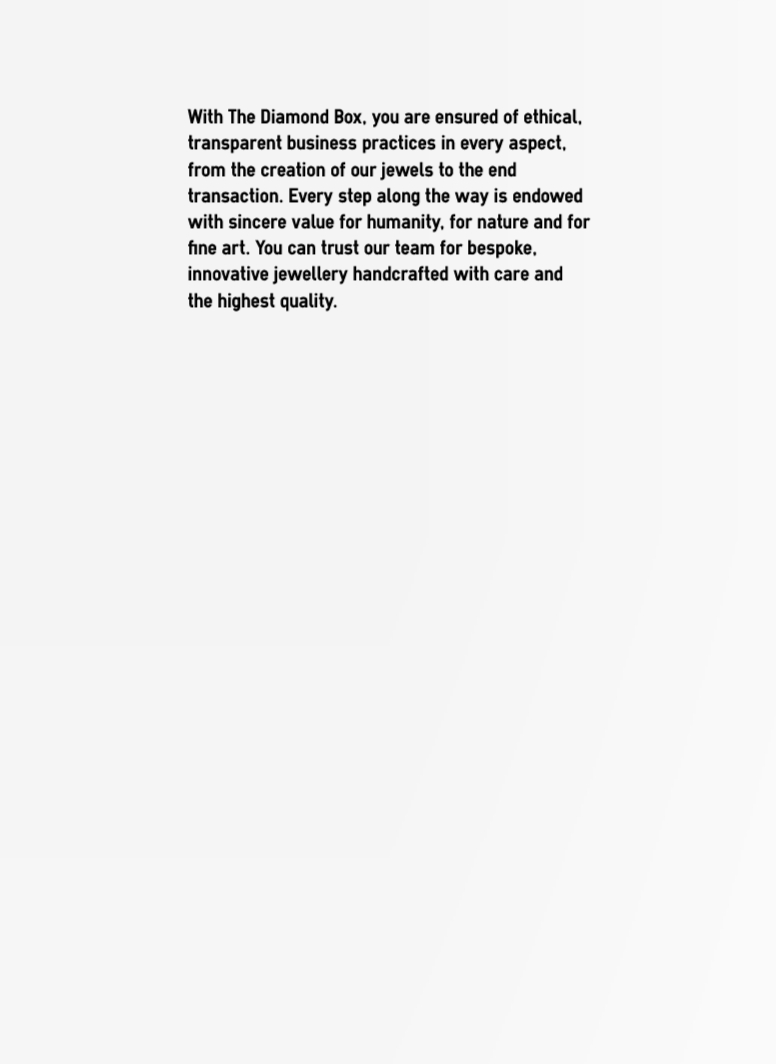 With The Diamond Box, you are ensured of ethical, transparent business practices in every aspect, from the creation of our jewels to the end transaction. Every step along the way is endowed with sincere value for humanity, for nature and for fine art. You can trust our team for bespoke, innovative jewellery handcrafted with care and the highest quality.